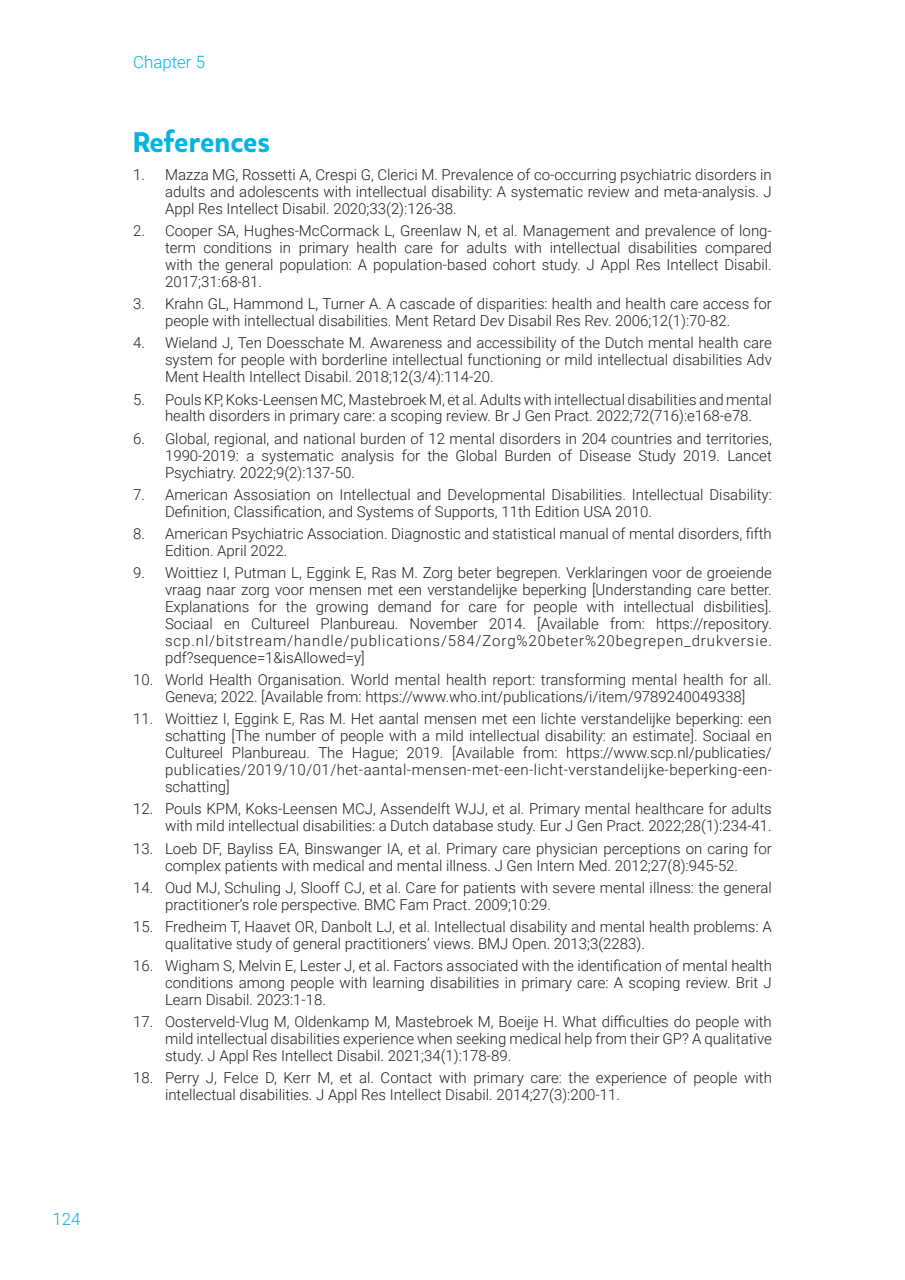 Chapter 5

References

1. Mazza MG, Rossetti A, Crespi G, Clerici M. Prevalence of co-occurring psychiatric disorders in adults and adolescents with intellectual disability: A systematic review and meta-analysis. J Appl Res Intellect Disabil. 2020;33(2):126-38.
2. Cooper SA, Hughes-McCormack L, Greenlaw N, et al. Management and prevalence of long-term conditions in primary health care for adults with intellectual disabilities compared with the general population: A population-based cohort study. J Appl Res Intellect Disabil. 2017;31:68-81.
3. Krahn GL, Hammond L, Turner A. A cascade of disparities: health and health care access for people with intellectual disabilities. Ment Retard Dev Disabil Res Rev. 2006;12(1):70-82.
4. Wieland J, Ten Doesschate M. Awareness and accessibility of the Dutch mental health care system for people with borderline intellectual functioning or mild intellectual disabilities Adv Ment Health Intellect Disabil. 2018;12(3/4):114-20.
5. Pouls KP, Koks-Leensen MC, Mastebroek M, et al. Adults with intellectual disabilities and mental health disorders in primary care: a scoping review. Br J Gen Pract. 2022;72(716):e168-e78.
6. Global, regional, and national burden of 12 mental disorders in 204 countries and territories, 1990-2019: a systematic analysis for the Global Burden of Disease Study 2019. Lancet Psychiatry. 2022;9(2):137-50.
7. American Assosiation on Intellectual and Developmental Disabilities. Intellectual Disability: Definition, Classification, and Systems of Supports, 11th Edition USA 2010.
8. American Psychiatric Association. Diagnostic and statistical manual of mental disorders, fifth Edition. April 2022.
9. Woittiez I, Putman L, Eggink E, Ras M. Zorg beter begrepen. Verklaringen voor de groeiende vraag naar zorg voor mensen met een verstandelijke beperking [Understanding care better. Explanations for the growing demand for care for people with intellectual disbilities]. Sociaal en Cultureel Planbureau. November 2014. [Available from: https://repository.scp.nl/bitstream/handle/publications/584/Zorg%20beter%20begrepen_drukversie.pdf?sequence=1&isAllowed=y]
10. World Health Organisation. World mental health report: transforming mental health for all. Geneva; 2022. [Available from: https://www.who.int/publications/i/item/9789240049338]
11. Woittiez I, Eggink E, Ras M. Het aantal mensen met een lichte verstandelijke beperking: een schatting [The number of people with a mild intellectual disability: an estimate]. Sociaal en Cultureel Planbureau. The Hague; 2019. [Available from: https://www.scp.nl/publicaties/publicaties/2019/10/01/het-aantal-mensen-met-een-licht-verstandelijke-beperking-een-schatting]
12. Pouls KPM, Koks-Leensen MCJ, Assendelft WJJ, et al. Primary mental healthcare for adults with mild intellectual disabilities: a Dutch database study. Eur J Gen Pract. 2022;28(1):234-41.
13. Loeb DF, Bayliss EA, Binswanger IA, et al. Primary care physician perceptions on caring for complex patients with medical and mental illness. J Gen Intern Med. 2012;27(8):945-52.
14. Oud MJ, Schuling J, Slooff CJ, et al. Care for patients with severe mental illness: the general practitioner's role perspective. BMC Fam Pract. 2009;10:29.
15. Fredheim T, Haavet OR, Danbolt LJ, et al. Intellectual disability and mental health problems: A qualitative study of general practitioners' views. BMJ Open. 2013;3(2283).
16. Wigham S, Melvin E, Lester J, et al. Factors associated with the identification of mental health conditions among people with learning disabilities in primary care: A scoping review. Brit J Learn Disabil. 2023:1-18.
17. Oosterveld-Vlug M, Oldenkamp M, Mastebroek M, Boeije H. What difficulties do people with mild intellectual disabilities experience when seeking medical help from their GP? A qualitative study. J Appl Res Intellect Disabil. 2021;34(1):178-89.
18. Perry J, Felce D, Kerr M, et al. Contact with primary care: the experience of people with intellectual disabilities. J Appl Res Intellect Disabil. 2014;27(3):200-11.

124